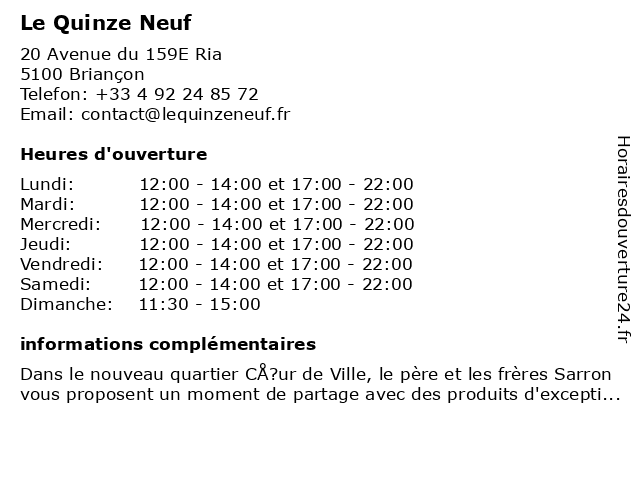 Le Quinze Neuf

20 Avenue du 159E Ria
5100 Briançon
Telefon: +33 4 92 24 85 72
Email: contact@lequinzeneuf.fr

Heures d'ouverture

| | |
|---|---|
| Lundi: | 12:00 - 14:00 et 17:00 - 22:00 |
| Mardi: | 12:00 - 14:00 et 17:00 - 22:00 |
| Mercredi: | 12:00 - 14:00 et 17:00 - 22:00 |
| Jeudi: | 12:00 - 14:00 et 17:00 - 22:00 |
| Vendredi: | 12:00 - 14:00 et 17:00 - 22:00 |
| Samedi: | 12:00 - 14:00 et 17:00 - 22:00 |
| Dimanche: | 11:30 - 15:00 |

informations complémentaires

Dans le nouveau quartier CÅ?ur de Ville, le père et les frères Sarron vous proposent un moment de partage avec des produits d'excepti...

Horairesdouverture24.fr